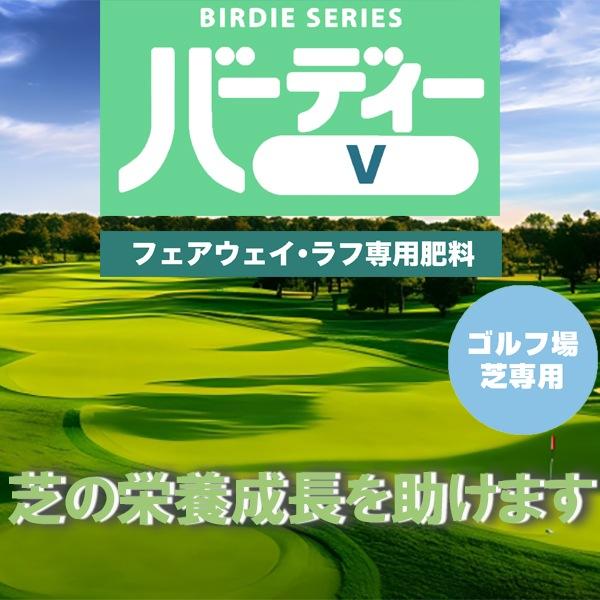 BIRDIE SERIES
バーディー
V

フェアウェイ・ラフ専用肥料

ゴルフ場
芝専用

芝の栄養成長を助けます